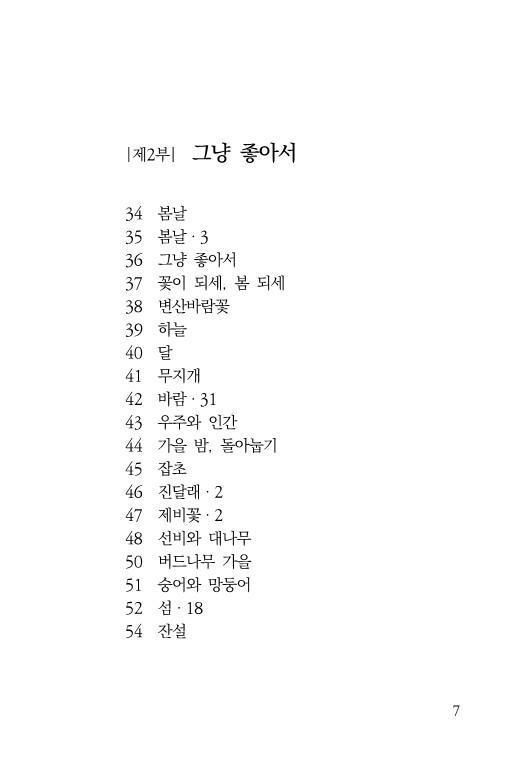 |제2부| 그냥 좋아서

34 봄날
35 봄날 · 3
36 그냥 좋아서
37 꽃이 되세, 봄 되세
38 변산바람꽃
39 하늘
40 달
41 무지개
42 바람 · 31
43 우주와 인간
44 가을 밤, 돌아눕기
45 잡초
46 진달래 · 2
47 제비꽃 · 2
48 선비와 대나무
50 버드나무 가을
51 숭어와 망둥어
52 섬 · 18
54 잔설

7